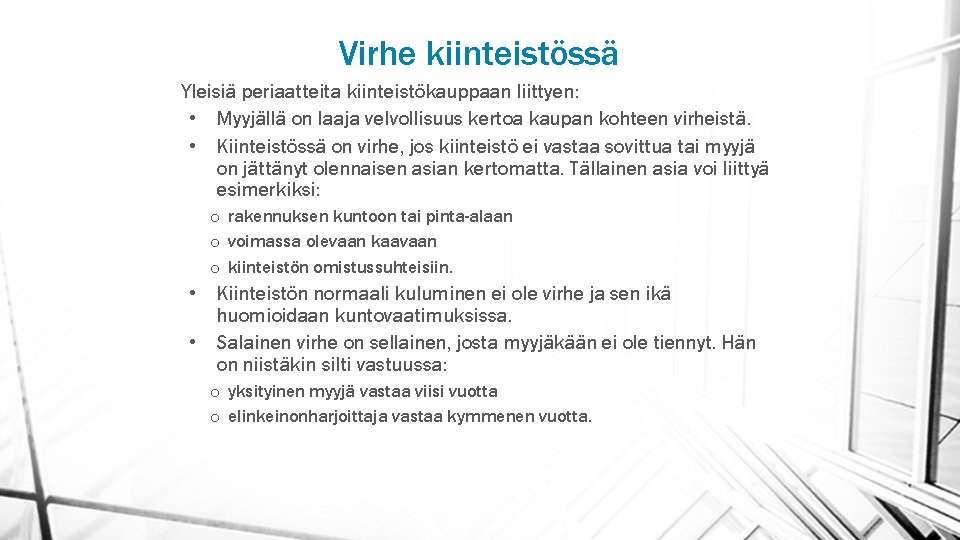 Virhe kiinteistössä

Yleisiä periaatteita kiinteistökauppaan liittyen:

• Myyjällä on laaja velvollisuus kertoa kaupan kohteen virheistä.
• Kiinteistössä on virhe, jos kiinteistö ei vastaa sovittua tai myyjä on jättänyt olennaisen asian kertomatta. Tällainen asia voi liittyä esimerkiksi:
  o rakennuksen kuntoon tai pinta-alaan
  o voimassa olevaan kaavaan
  o kiinteistön omistussuhteisiin.
• Kiinteistön normaali kuluminen ei ole virhe ja sen ikä huomioidaan kuntovaatimuksissa.
• Salainen virhe on sellainen, josta myyjäkään ei ole tiennyt. Hän on niistäkin silti vastuussa:
  o yksityinen myyjä vastaa viisi vuotta
  o elinkeinonharjoittaja vastaa kymmenen vuotta.